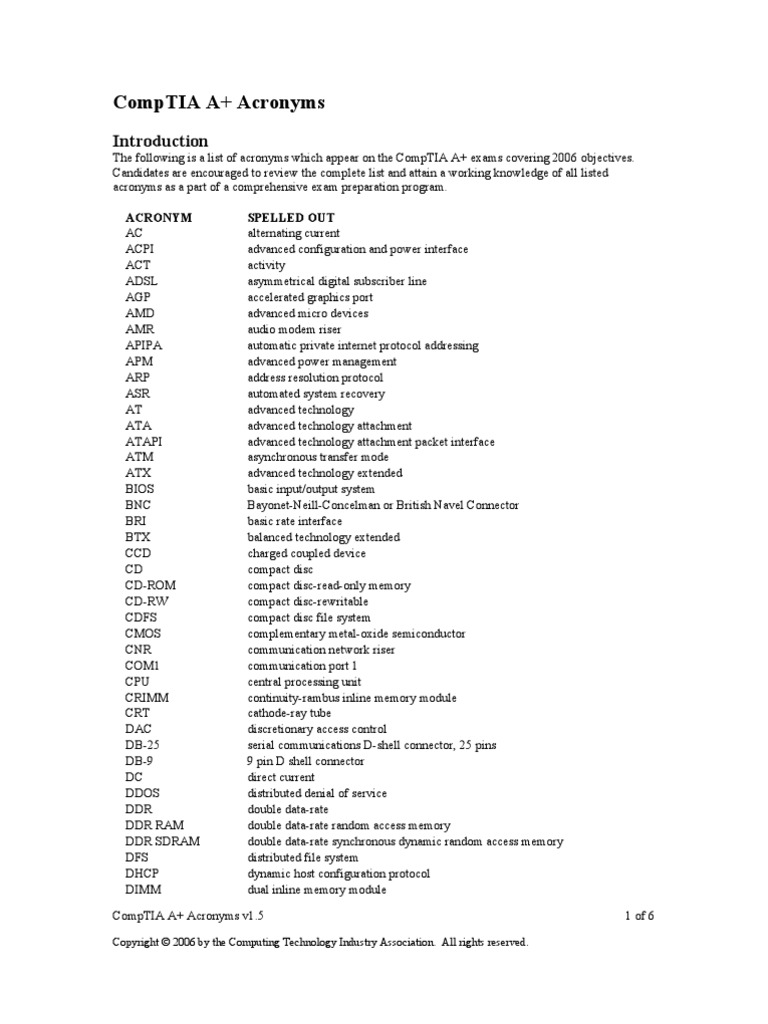 CompTIA A+ Acronyms

Introduction

The following is a list of acronyms which appear on the CompTIA A+ exams covering 2006 objectives. Candidates are encouraged to review the complete list and attain a working knowledge of all listed acronyms as a part of a comprehensive exam preparation program.

| ACRONYM | SPELLED OUT |
|---|---|
| AC | alternating current |
| ACPI | advanced configuration and power interface |
| ACT | activity |
| ADSL | asymmetrical digital subscriber line |
| AGP | accelerated graphics port |
| AMD | advanced micro devices |
| AMR | audio modem riser |
| APIPA | automatic private internet protocol addressing |
| APM | advanced power management |
| ARP | address resolution protocol |
| ASR | automated system recovery |
| AT | advanced technology |
| ATA | advanced technology attachment |
| ATAPI | advanced technology attachment packet interface |
| ATM | asynchronous transfer mode |
| ATX | advanced technology extended |
| BIOS | basic input/output system |
| BNC | Bayonet-Neill-Concelman or British Navel Connector |
| BRI | basic rate interface |
| BTX | balanced technology extended |
| CCD | charged coupled device |
| CD | compact disc |
| CD-ROM | compact disc-read-only memory |
| CD-RW | compact disc-rewritable |
| CDFS | compact disc file system |
| CMOS | complementary metal-oxide semiconductor |
| CNR | communication network riser |
| COM1 | communication port 1 |
| CPU | central processing unit |
| CRIMM | continuity-rambus inline memory module |
| CRT | cathode-ray tube |
| DAC | discretionary access control |
| DB-25 | serial communications D-shell connector, 25 pins |
| DB-9 | 9 pin D shell connector |
| DC | direct current |
| DDOS | distributed denial of service |
| DDR | double data-rate |
| DDR RAM | double data-rate random access memory |
| DDR SDRAM | double data-rate synchronous dynamic random access memory |
| DFS | distributed file system |
| DHCP | dynamic host configuration protocol |
| DIMM | dual inline memory module |

CompTIA A+ Acronyms v1.5 1 of 6

Copyright © 2006 by the Computing Technology Industry Association. All rights reserved.